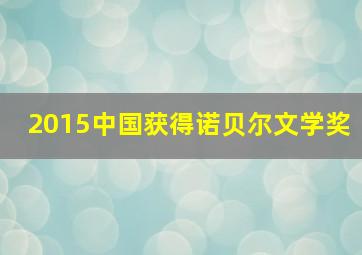 2015中国获得诺贝尔文学奖